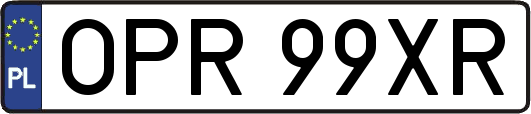 PL

OPR 99XR